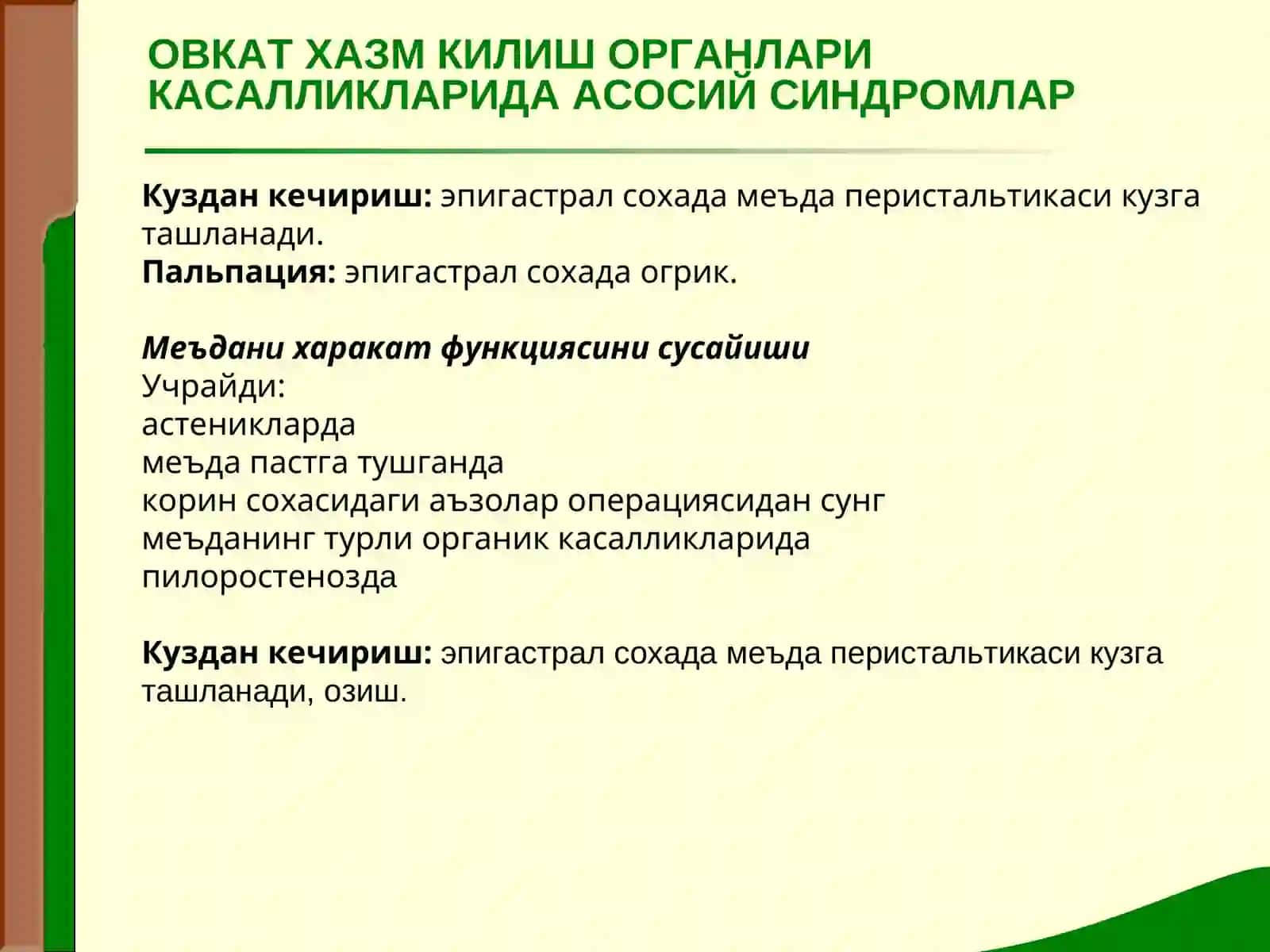 ОВКАТ ХАЗМ КИЛИШ ОРГАНЛАРИ КАСАЛЛИКЛАРИДА АСОСИЙ СИНДРОМЛАР

Куздан кечириш: эпигастрал сохада меъда перистальтикаси кузга ташланади.
Пальпация: эпигастрал сохада огрик.

Меъдани харакат функциясини сусайиши
Учрайди:
астеникларда
меъда пастга тушганда
корин сохасидаги аъзолар операциясидан сунг
меъданинг турли органик касалликларида
пилоростенозда

Куздан кечириш: эпигастрал сохада меъда перистальтикаси кузга ташланади, озиш.